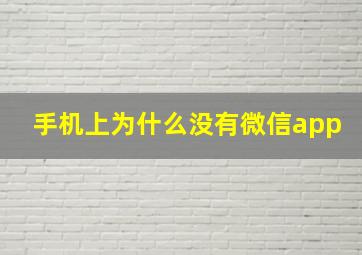 手机上为什么没有微信app